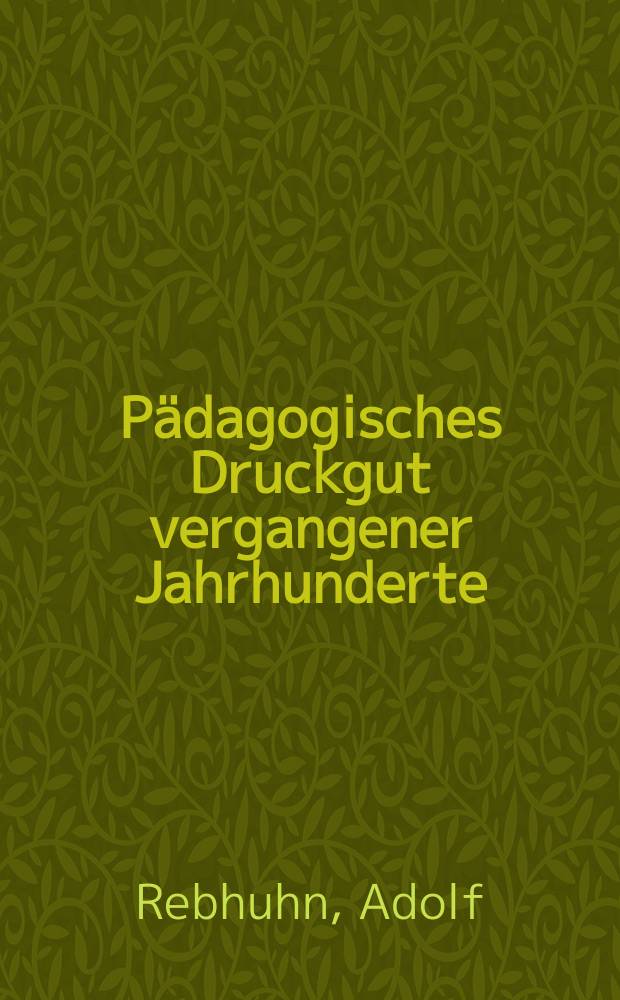 Pädagogisches Druckgut vergangener Jahrhunderte

Rebhuhn, Adolf